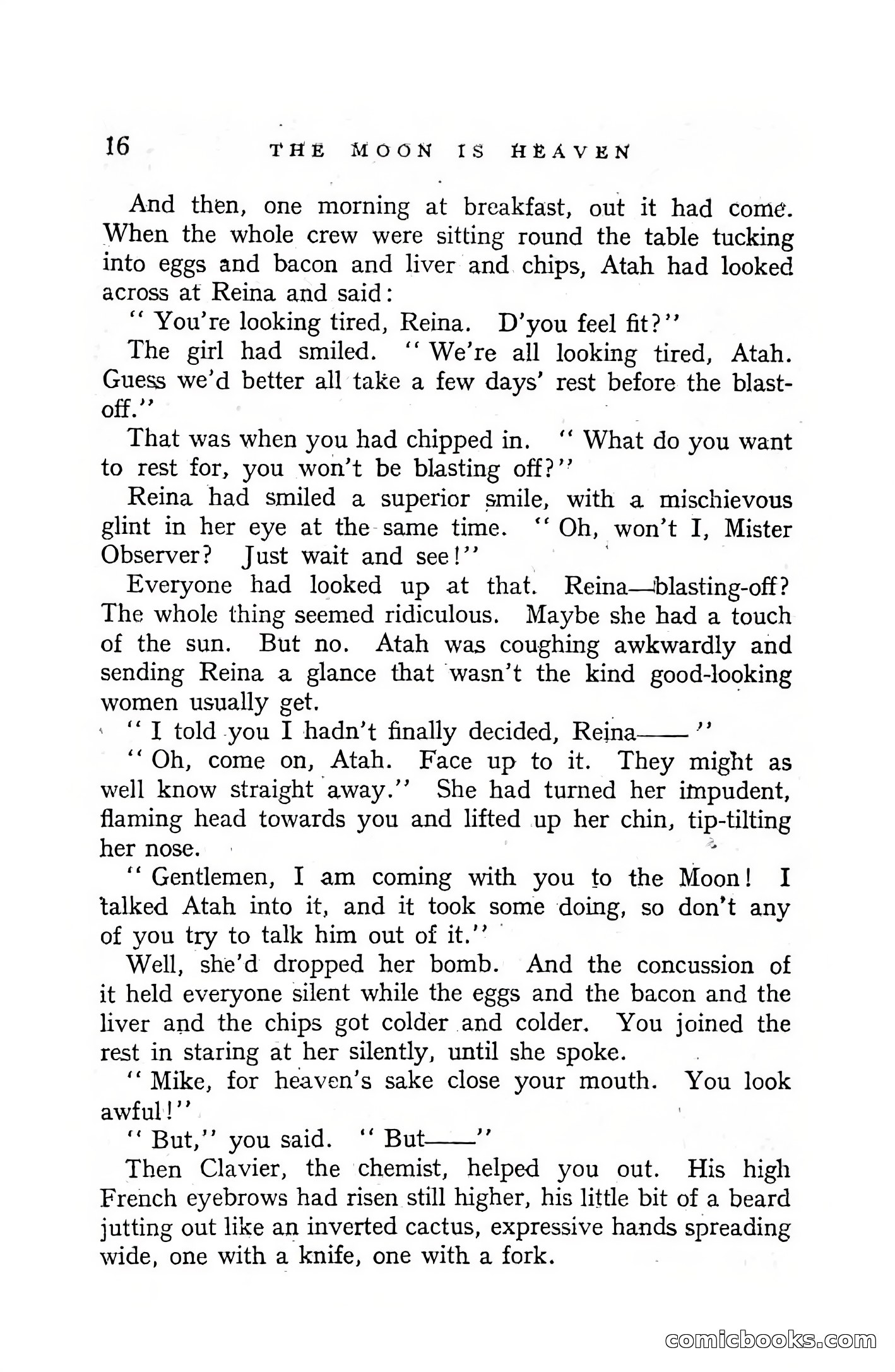 16 THE MOON IS HEAVEN

And then, one morning at breakfast, out it had come. When the whole crew were sitting round the table tucking into eggs and bacon and liver and chips, Atah had looked across at Reina and said:

"You're looking tired, Reina. D'you feel fit?"

The girl had smiled. "We're all looking tired, Atah. Guess we'd better all take a few days' rest before the blast-off."

That was when you had chipped in. "What do you want to rest for, you won't be blasting off?"

Reina had smiled a superior smile, with a mischievous glint in her eye at the same time. "Oh, won't I, Mister Observer? Just wait and see!"

Everyone had looked up at that. Reina—blasting-off? The whole thing seemed ridiculous. Maybe she had a touch of the sun. But no. Atah was coughing awkwardly and sending Reina a glance that wasn't the kind good-looking women usually get.

"I told you I hadn't finally decided, Reina——"

"Oh, come on, Atah. Face up to it. They might as well know straight away." She had turned her impudent, flaming head towards you and lifted up her chin, tip-tilting her nose.

"Gentlemen, I am coming with you to the Moon! I talked Atah into it, and it took some doing, so don't any of you try to talk him out of it."

Well, she'd dropped her bomb. And the concussion of it held everyone silent while the eggs and the bacon and the liver and the chips got colder and colder. You joined the rest in staring at her silently, until she spoke.

"Mike, for heaven's sake close your mouth. You look awful!"

"But," you said. "But——"

Then Clavier, the chemist, helped you out. His high French eyebrows had risen still higher, his little bit of a beard jutting out like an inverted cactus, expressive hands spreading wide, one with a knife, one with a fork.

comicbooks.com